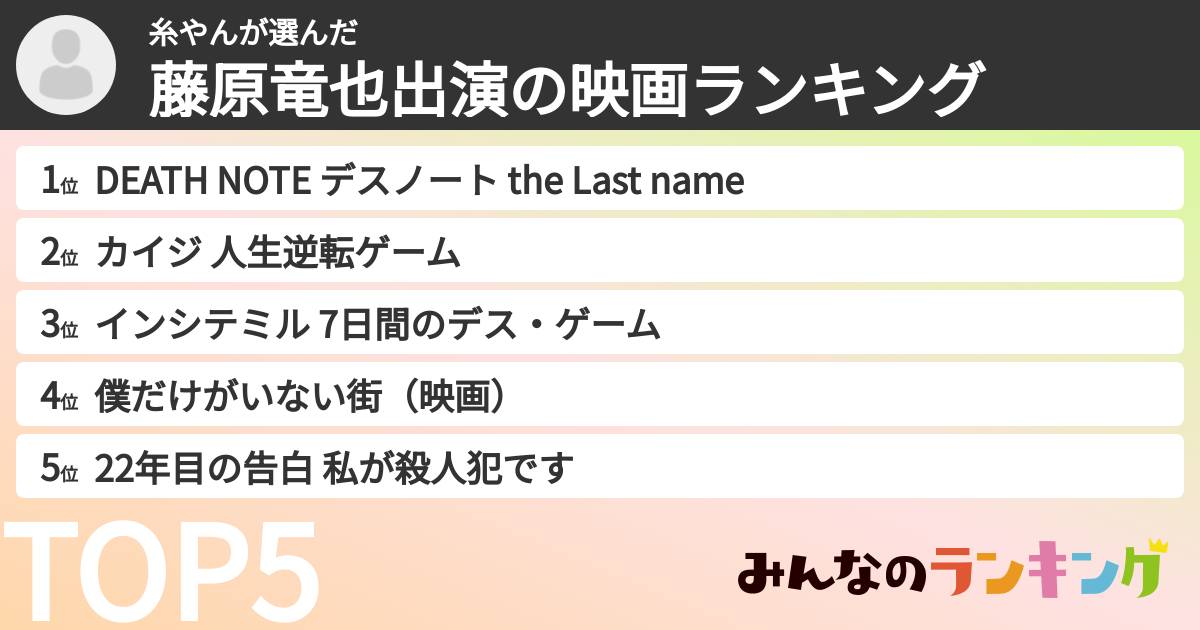 糸やんが選んだ
藤原竜也出演の映画ランキング

1位 DEATH NOTE デスノート the Last name
2位 カイジ 人生逆転ゲーム
3位 インシテミル 7日間のデス・ゲーム
4位 僕だけがいない街（映画）
5位 22年目の告白 私が殺人犯です

TOP5
みんなのランキング